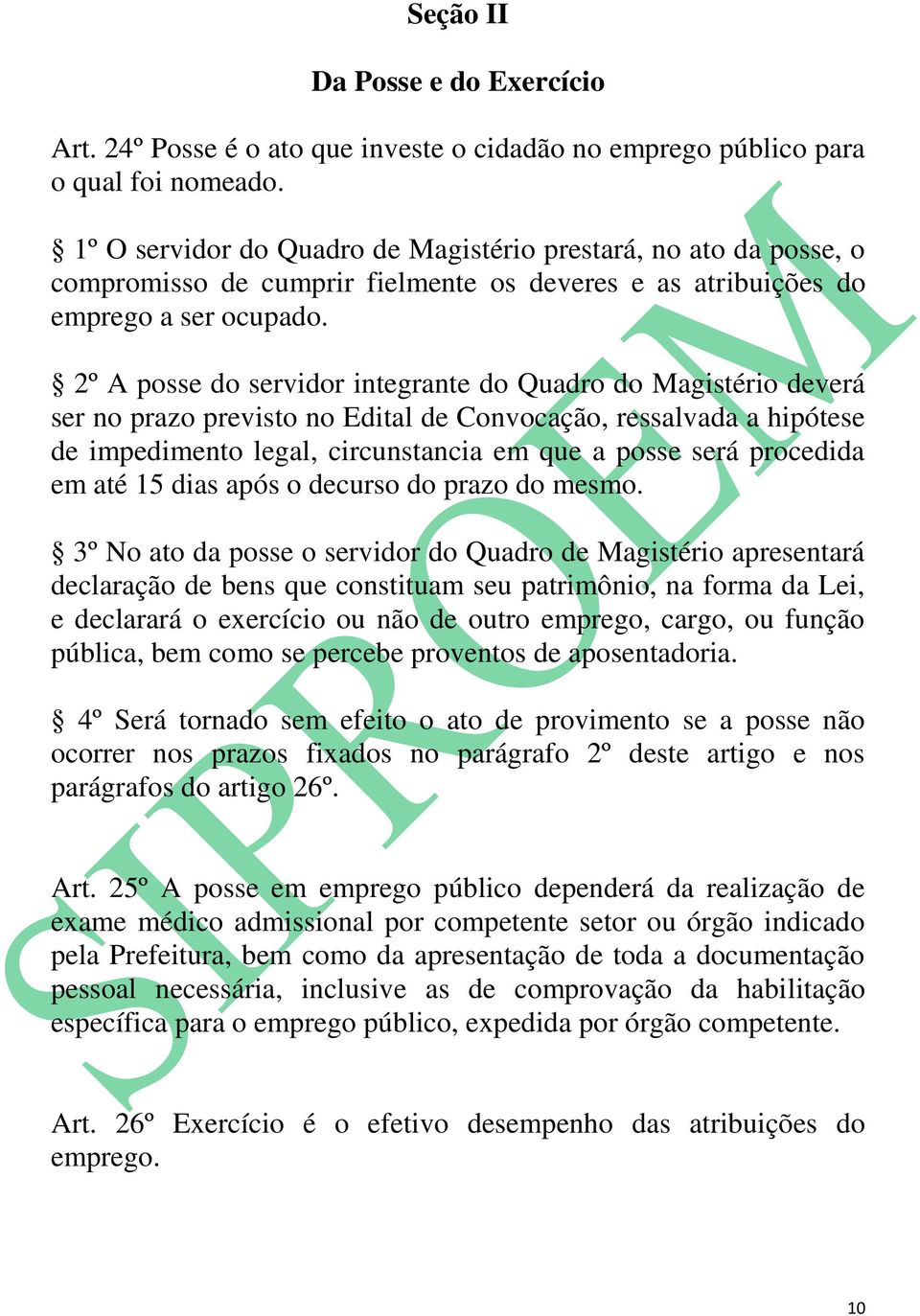 Seção II

Da Posse e do Exercício

Art. 24º Posse é o ato que investe o cidadão no emprego público para o qual foi nomeado.

§ 1º O servidor do Quadro de Magistério prestará, no ato da posse, o compromisso de cumprir fielmente os deveres e as atribuições do emprego a ser ocupado.

§ 2º A posse do servidor integrante do Quadro do Magistério deverá ser no prazo previsto no Edital de Convocação, ressalvada a hipótese de impedimento legal, circunstancia em que a posse será procedida em até 15 dias após o decurso do prazo do mesmo.

§ 3º No ato da posse o servidor do Quadro de Magistério apresentará declaração de bens que constituam seu patrimônio, na forma da Lei, e declarará o exercício ou não de outro emprego, cargo, ou função pública, bem como se percebe proventos de aposentadoria.

§ 4º Será tornado sem efeito o ato de provimento se a posse não ocorrer nos prazos fixados no parágrafo 2º deste artigo e nos parágrafos do artigo 26º.

Art. 25º A posse em emprego público dependerá da realização de exame médico admissional por competente setor ou órgão indicado pela Prefeitura, bem como da apresentação de toda a documentação pessoal necessária, inclusive as de comprovação da habilitação específica para o emprego público, expedida por órgão competente.

Art. 26º Exercício é o efetivo desempenho das atribuições do emprego.

SIPROEM

10